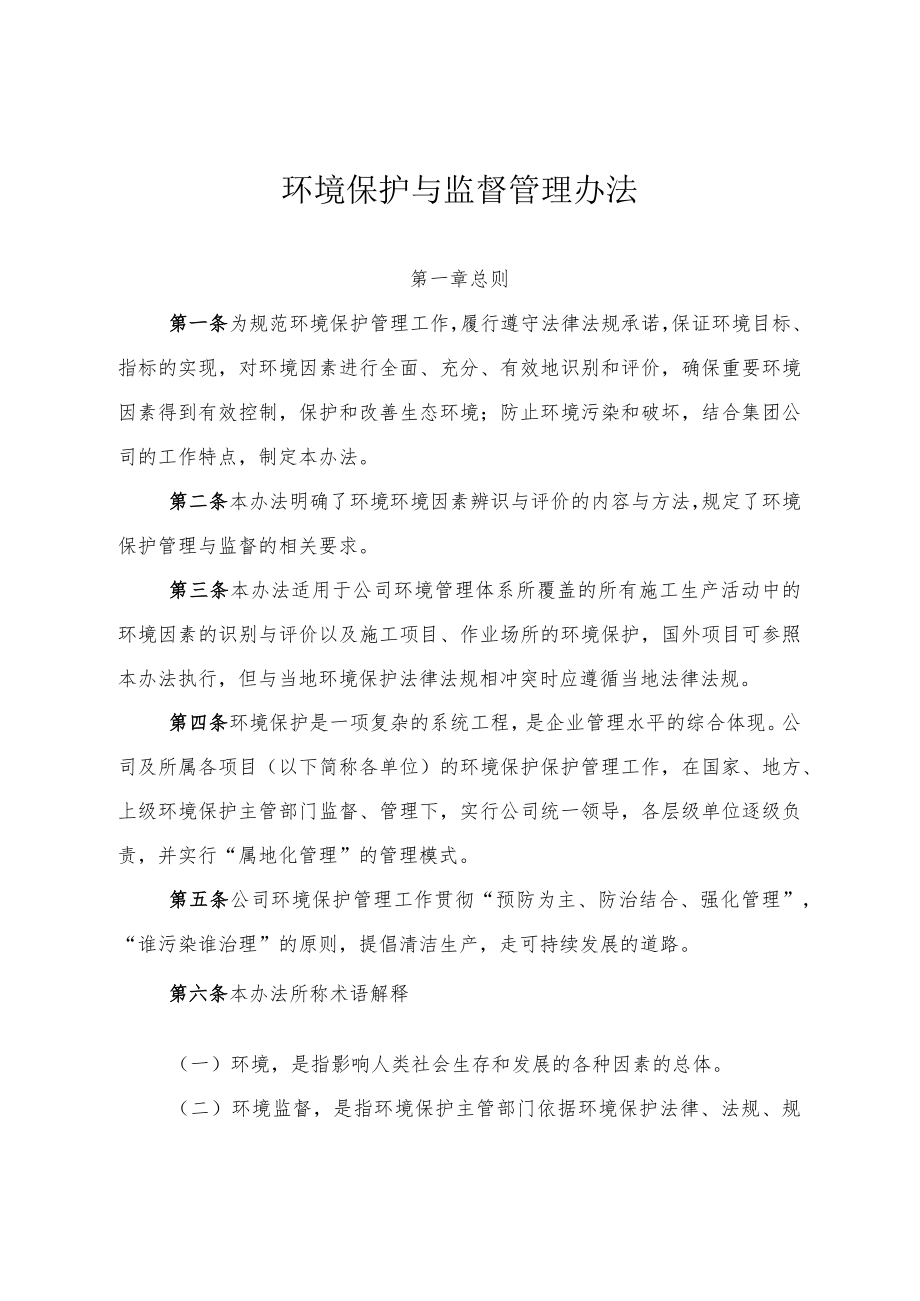 环境保护与监督管理办法

第一章总则

第一条为规范环境保护管理工作,履行遵守法律法规承诺,保证环境目标、指标的实现，对环境因素进行全面、充分、有效地识别和评价，确保重要环境因素得到有效控制，保护和改善生态环境；防止环境污染和破坏，结合集团公司的工作特点，制定本办法。

第二条本办法明确了环境环境因素辨识与评价的内容与方法,规定了环境保护管理与监督的相关要求。

第三条本办法适用于公司环境管理体系所覆盖的所有施工生产活动中的环境因素的识别与评价以及施工项目、作业场所的环境保护，国外项目可参照本办法执行，但与当地环境保护法律法规相冲突时应遵循当地法律法规。

第四条环境保护是一项复杂的系统工程，是企业管理水平的综合体现。公司及所属各项目（以下简称各单位）的环境保护保护管理工作，在国家、地方、上级环境保护主管部门监督、管理下，实行公司统一领导，各层级单位逐级负责，并实行“属地化管理”的管理模式。

第五条公司环境保护管理工作贯彻“预防为主、防治结合、强化管理”，“谁污染谁治理”的原则，提倡清洁生产，走可持续发展的道路。

第六条本办法所称术语解释

（一）环境，是指影响人类社会生存和发展的各种因素的总体。

（二）环境监督，是指环境保护主管部门依据环境保护法律、法规、规